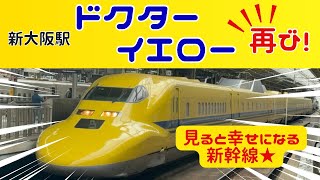 新大阪駅

ドクター
イエロー

再び!

見ると幸せになる
新幹線★